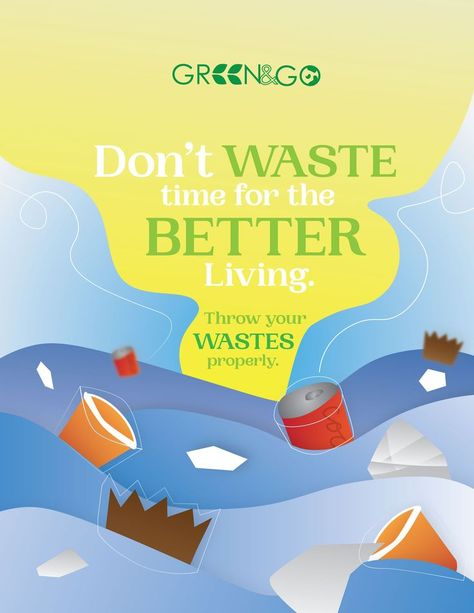 GREEN&GO

Don't WASTE time for the BETTER Living.

Throw your WASTES properly.